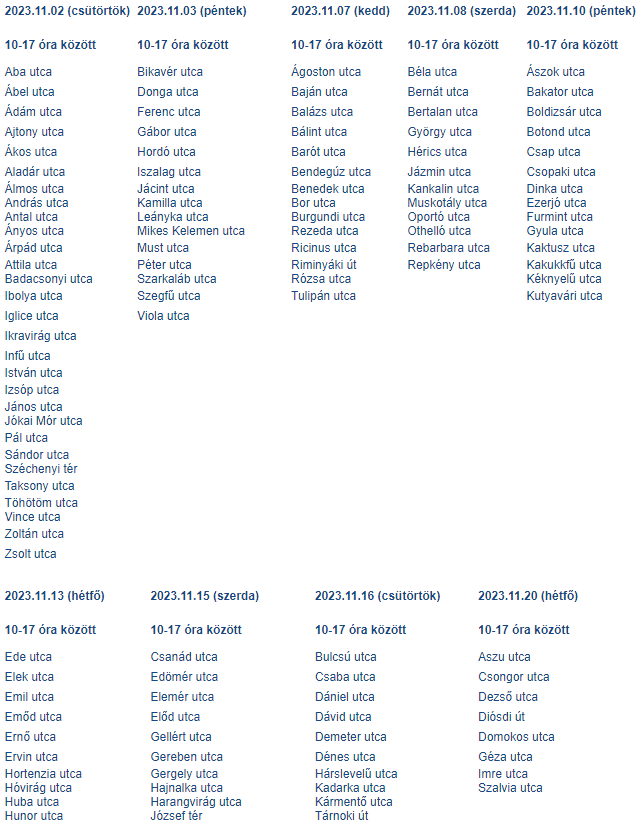 2023.11.02 (csütörtök)

10-17 óra között

Aba utca
Ábel utca
Ádám utca
Ajtony utca
Ákos utca
Aladár utca
Álmos utca
András utca
Antal utca
Ányos utca
Árpád utca
Attila utca
Badacsonyi utca
Ibolya utca
Iglice utca
Ikravirág utca
Infű utca
István utca
Izsóp utca
János utca
Jókai Mór utca
Pál utca
Sándor utca
Széchenyi tér
Taksony utca
Töhötöm utca
Vince utca
Zoltán utca
Zsolt utca

2023.11.03 (péntek)

10-17 óra között

Bikavér utca
Donga utca
Ferenc utca
Gábor utca
Hordó utca
Iszalag utca
Jácint utca
Kamilla utca
Leányka utca
Mikes Kelemen utca
Must utca
Péter utca
Szarkaláb utca
Szegfű utca
Viola utca

2023.11.07 (kedd)

10-17 óra között

Ágoston utca
Baján utca
Balázs utca
Bálint utca
Barót utca
Bendegúz utca
Benedek utca
Bor utca
Burgundi utca
Rezeda utca
Ricinus utca
Riminyáki út
Rózsa utca
Tulipán utca

2023.11.08 (szerda)

10-17 óra között

Béla utca
Bernát utca
Bertalan utca
György utca
Hérics utca
Jázmin utca
Kankalin utca
Muskotály utca
Oportó utca
Othelló utca
Rebarbara utca
Repkény utca

2023.11.10 (péntek)

10-17 óra között

Ászok utca
Bakator utca
Boldizsár utca
Botond utca
Csap utca
Csopaki utca
Dinka utca
Ezerjó utca
Furmint utca
Gyula utca
Kaktusz utca
Kakukkfű utca
Kéknyelű utca
Kutyavári utca

2023.11.13 (hétfő)

10-17 óra között

Ede utca
Elek utca
Emil utca
Emőd utca
Ernő utca
Ervin utca
Hortenzia utca
Hóvirág utca
Huba utca
Hunor utca

2023.11.15 (szerda)

10-17 óra között

Csanád utca
Edömér utca
Elemér utca
Előd utca
Gellért utca
Gereben utca
Gergely utca
Hajnalka utca
Harangvirág utca
József tér

2023.11.16 (csütörtök)

10-17 óra között

Bulcsú utca
Csaba utca
Dániel utca
Dávid utca
Demeter utca
Dénes utca
Hárslevelű utca
Kadarka utca
Kármentő utca
Tárnoki út

2023.11.20 (hétfő)

10-17 óra között

Aszu utca
Csongor utca
Dezső utca
Diósdi út
Domokos utca
Géza utca
Imre utca
Szalvia utca